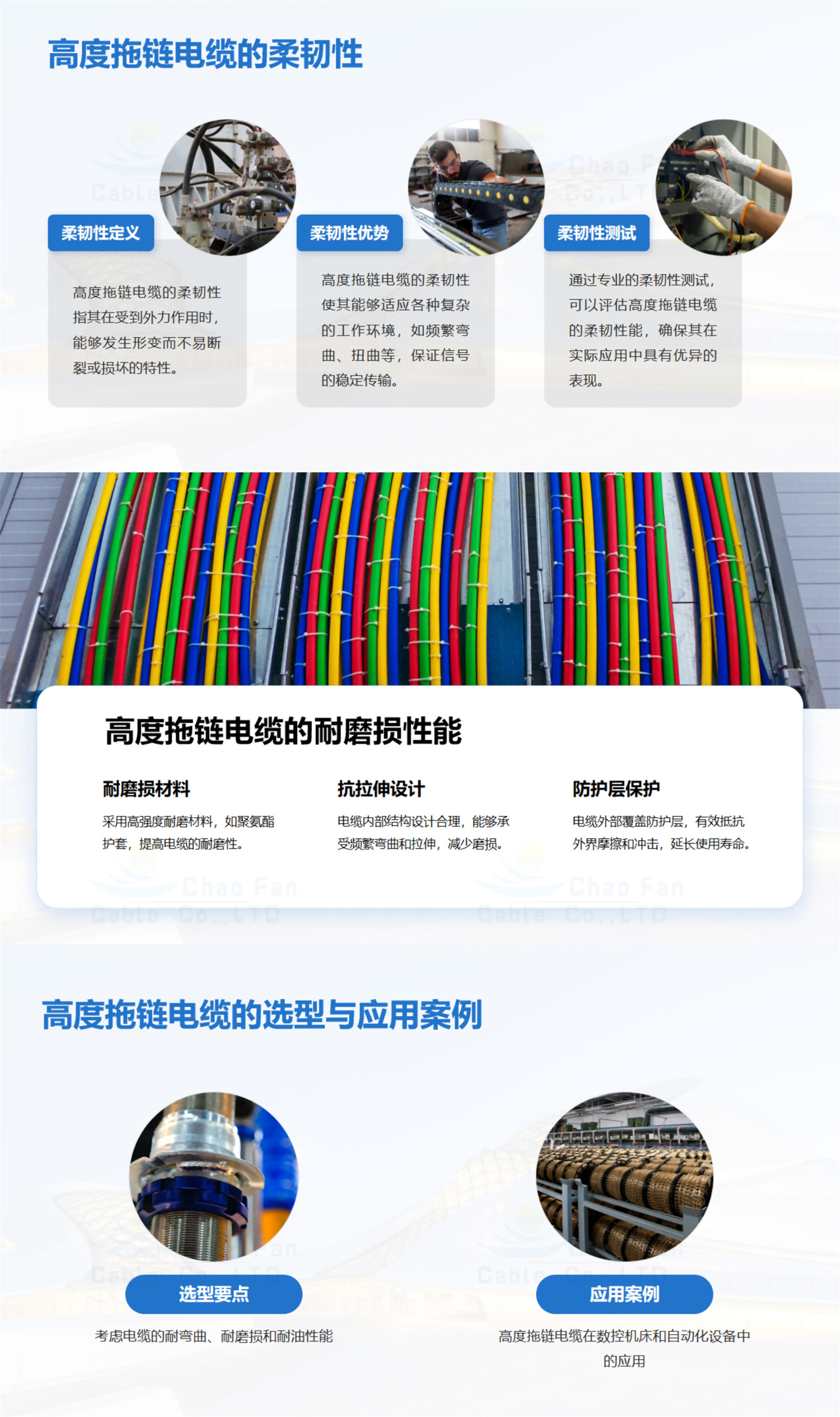 高度拖链电缆的柔韧性

柔韧性定义

高度拖链电缆的柔韧性指其在受到外力作用时，能够发生形变而不易断裂或损坏的特性。

柔韧性优势

高度拖链电缆的柔韧性使其能够适应各种复杂的工作环境，如频繁弯曲、扭曲等，保证信号的稳定传输。

柔韧性测试

通过专业的柔韧性测试，可以评估高度拖链电缆的柔韧性能，确保其在实际应用中具有优异的表现。

高度拖链电缆的耐磨损性能

耐磨损材料

采用高强度耐磨材料，如聚氨酯护套，提高电缆的耐磨性。

抗拉伸设计

电缆内部结构设计合理，能够承受频繁弯曲和拉伸，减少磨损。

防护层保护

电缆外部覆盖防护层，有效抵抗外界摩擦和冲击，延长使用寿命。

高度拖链电缆的选型与应用案例

选型要点

考虑电缆的耐弯曲、耐磨损和耐油性能

应用案例

高度拖链电缆在数控机床和自动化设备中的应用

Chao Fan Cable Co.,LTD